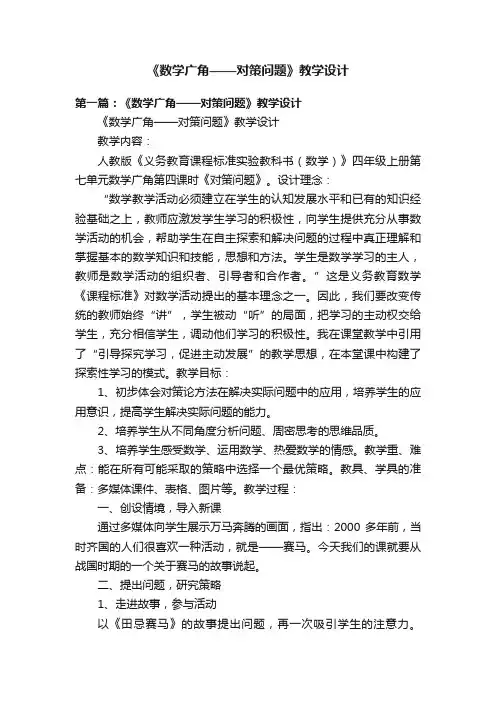 《数学广角——对策问题》教学设计

第一篇：《数学广角——对策问题》教学设计

《数学广角——对策问题》教学设计

教学内容：

人教版《义务教育课程标准实验教科书（数学）》四年级上册第七单元数学广角第四课时《对策问题》。设计理念：

“数学教学活动必须建立在学生的认知发展水平和已有的知识经验基础之上，教师应激发学生学习的积极性，向学生提供充分从事数学活动的机会，帮助学生在自主探索和解决问题的过程中真正理解和掌握基本的数学知识和技能，思想和方法。学生是数学学习的主人，教师是数学活动的组织者、引导者和合作者。”这是义务教育数学《课程标准》对数学活动提出的基本理念之一。因此，我们要改变传统的教师始终“讲”，学生被动“听”的局面，把学习的主动权交给学生，充分相信学生，调动他们学习的积极性。我在课堂教学中引用了“引导探究学习，促进主动发展”的教学思想，在本堂课中构建了探索性学习的模式。教学目标：

1、初步体会对策论方法在解决实际问题中的应用，培养学生的应用意识，提高学生解决实际问题的能力。

2、培养学生从不同角度分析问题、周密思考的思维品质。

3、培养学生感受数学、运用数学、热爱数学的情感。教学重、难点：能在所有可能采取的策略中选择一个最优策略。教具、学具的准备：多媒体课件、表格、图片等。教学过程：

一、创设情境，导入新课

通过多媒体向学生展示万马奔腾的画面，指出：2000 多年前，当时齐国的人们很喜欢一种活动，就是——赛马。今天我们的课就要从战国时期的一个关于赛马的故事说起。

二、提出问题，研究策略

1、走进故事，参与活动

以《田忌赛马》的故事提出问题，再一次吸引学生的注意力。